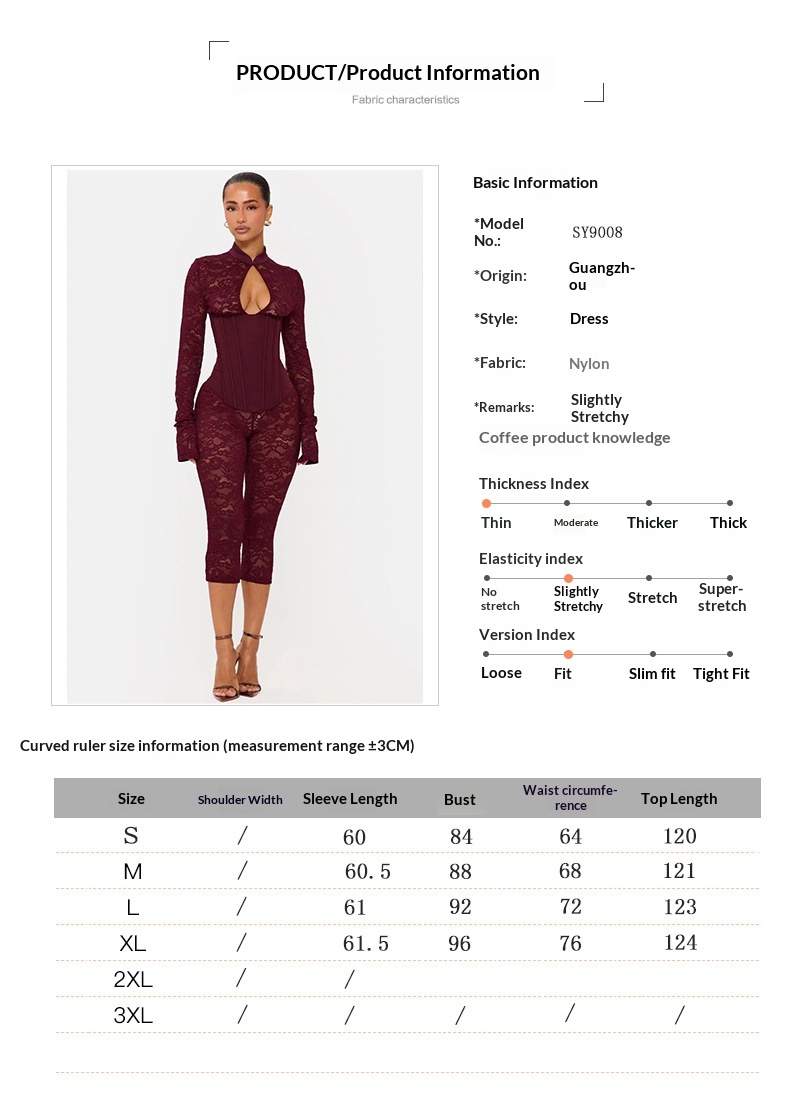 PRODUCT/Product Information

Fabric characteristics

Basic Information

*Model No.: SY9008

*Origin: Guangzhou

*Style: Dress

*Fabric: Nylon

*Remarks: Slightly Stretchy

Coffee product knowledge

Thickness Index

Thin Moderate Thicker Thick

Elasticity index

No stretch Slightly Stretchy Stretch Super-stretch

Version Index

Loose Fit Slim fit Tight Fit

Curved ruler size information (measurement range ±3CM)

| Size | Shoulder Width | Sleeve Length | Bust | Waist circumference | Top Length |
|---|---|---|---|---|---|
| S | / | 60 | 84 | 64 | 120 |
| M | / | 60.5 | 88 | 68 | 121 |
| L | / | 61 | 92 | 72 | 123 |
| XL | / | 61.5 | 96 | 76 | 124 |
| 2XL | / | / | | | |
| 3XL | / | / | / | / | / |